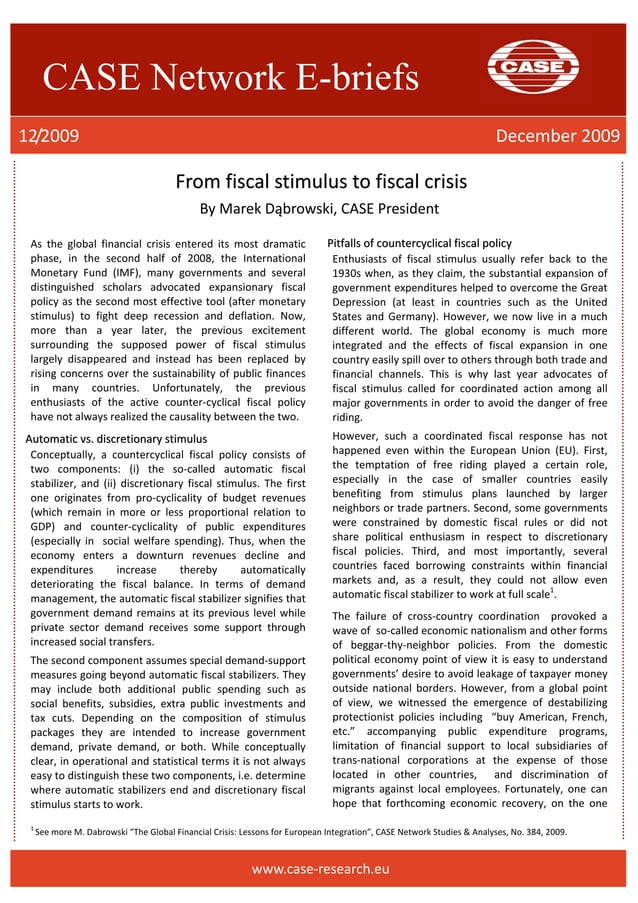 CASE Network E-briefs

CASE

12/2009

December 2009

From fiscal stimulus to fiscal crisis

By Marek Dąbrowski, CASE President

As the global financial crisis entered its most dramatic phase, in the second half of 2008, the International Monetary Fund (IMF), many governments and several distinguished scholars advocated expansionary fiscal policy as the second most effective tool (after monetary stimulus) to fight deep recession and deflation. Now, more than a year later, the previous excitement surrounding the supposed power of fiscal stimulus largely disappeared and instead has been replaced by rising concerns over the sustainability of public finances in many countries. Unfortunately, the previous enthusiasts of the active counter-cyclical fiscal policy have not always realized the causality between the two.

Automatic vs. discretionary stimulus

Conceptually, a countercyclical fiscal policy consists of two components: (i) the so-called automatic fiscal stabilizer, and (ii) discretionary fiscal stimulus. The first one originates from pro-cyclicality of budget revenues (which remain in more or less proportional relation to GDP) and counter-cyclicality of public expenditures (especially in social welfare spending). Thus, when the economy enters a downturn revenues decline and expenditures increase thereby automatically deteriorating the fiscal balance. In terms of demand management, the automatic fiscal stabilizer signifies that government demand remains at its previous level while private sector demand receives some support through increased social transfers.

The second component assumes special demand-support measures going beyond automatic fiscal stabilizers. They may include both additional public spending such as social benefits, subsidies, extra public investments and tax cuts. Depending on the composition of stimulus packages they are intended to increase government demand, private demand, or both. While conceptually clear, in operational and statistical terms it is not always easy to distinguish these two components, i.e. determine where automatic stabilizers end and discretionary fiscal stimulus starts to work.

Pitfalls of countercyclical fiscal policy

Enthusiasts of fiscal stimulus usually refer back to the 1930s when, as they claim, the substantial expansion of government expenditures helped to overcome the Great Depression (at least in countries such as the United States and Germany). However, we now live in a much different world. The global economy is much more integrated and the effects of fiscal expansion in one country easily spill over to others through both trade and financial channels. This is why last year advocates of fiscal stimulus called for coordinated action among all major governments in order to avoid the danger of free riding.

However, such a coordinated fiscal response has not happened even within the European Union (EU). First, the temptation of free riding played a certain role, especially in the case of smaller countries easily benefiting from stimulus plans launched by larger neighbors or trade partners. Second, some governments were constrained by domestic fiscal rules or did not share political enthusiasm in respect to discretionary fiscal policies. Third, and most importantly, several countries faced borrowing constraints within financial markets and, as a result, they could not allow even automatic fiscal stabilizer to work at full scale$^1$.

The failure of cross-country coordination provoked a wave of so-called economic nationalism and other forms of beggar-thy-neighbor policies. From the domestic political economy point of view it is easy to understand governments' desire to avoid leakage of taxpayer money outside national borders. However, from a global point of view, we witnessed the emergence of destabilizing protectionist policies including "buy American, French, etc." accompanying public expenditure programs, limitation of financial support to local subsidiaries of trans-national corporations at the expense of those located in other countries, and discrimination of migrants against local employees. Fortunately, one can hope that forthcoming economic recovery, on the one

$^1$ See more M. Dabrowski "The Global Financial Crisis: Lessons for European Integration", CASE Network Studies & Analyses, No. 384, 2009.

www.case-research.eu